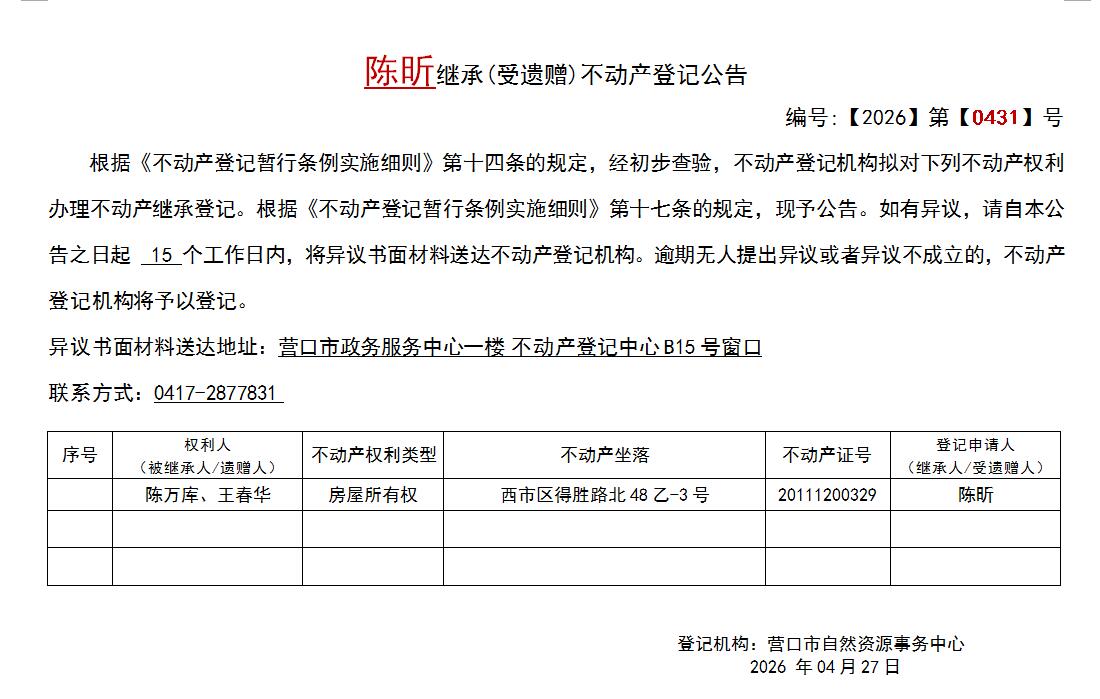 陈昕继承（受遗赠）不动产登记公告

编号:【2026】第【0431】号

根据《不动产登记暂行条例实施细则》第十四条的规定，经初步查验，不动产登记机构拟对下列不动产权利办理不动产继承登记。根据《不动产登记暂行条例实施细则》第十七条的规定，现予公告。如有异议，请自本公告之日起 15 个工作日内，将异议书面材料送达不动产登记机构。逾期无人提出异议或者异议不成立的，不动产登记机构将予以登记。

异议书面材料送达地址：营口市政务服务中心一楼 不动产登记中心 B15 号窗口

联系方式：0417-2877831

| 序号 | 权利人（被继承人/遗赠人） | 不动产权利类型 | 不动产坐落 | 不动产证号 | 登记申请人（继承人/受遗赠人） |
|---|---|---|---|---|---|
| | 陈万库、王春华 | 房屋所有权 | 西市区得胜路北 48 乙-3 号 | 20111200329 | 陈昕 |
| | | | | | |
| | | | | | |

登记机构：营口市自然资源事务中心
2026 年 04 月 27 日